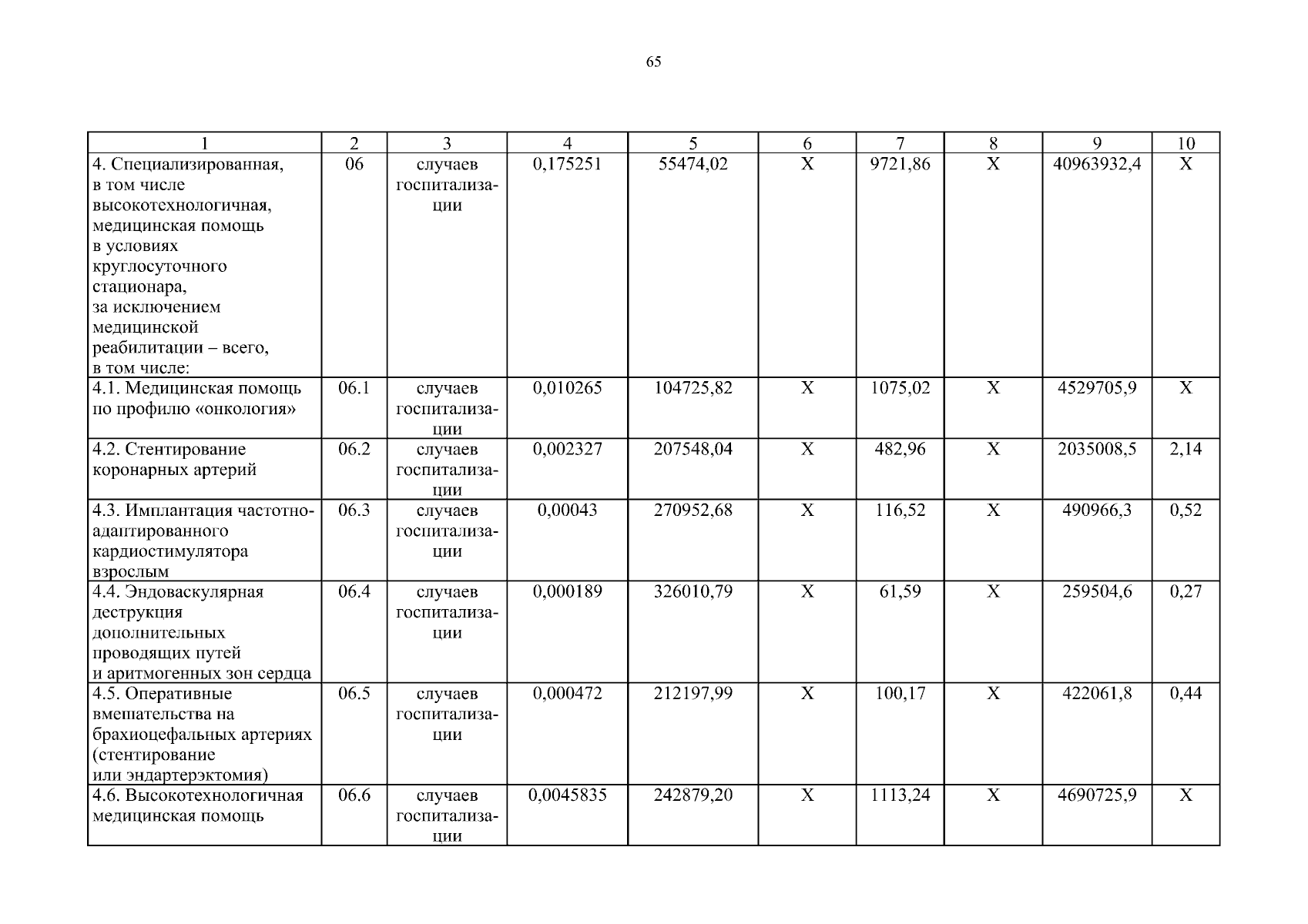 65

| 1 | 2 | 3 | 4 | 5 | 6 | 7 | 8 | 9 | 10 |
|---|---|---|---|---|---|---|---|---|---|
| 4. Специализированная, в том числе высокотехнологичная, медицинская помощь в условиях круглосуточного стационара, за исключением медицинской реабилитации – всего, в том числе: | 06 | случаев госпитализации | 0,175251 | 55474,02 | Х | 9721,86 | Х | 40963932,4 | Х |
| 4.1. Медицинская помощь по профилю «онкология» | 06.1 | случаев госпитализации | 0,010265 | 104725,82 | Х | 1075,02 | Х | 4529705,9 | Х |
| 4.2. Стентирование коронарных артерий | 06.2 | случаев госпитализации | 0,002327 | 207548,04 | Х | 482,96 | Х | 2035008,5 | 2,14 |
| 4.3. Имплантация частотно-адаптированного кардиостимулятора взрослым | 06.3 | случаев госпитализации | 0,00043 | 270952,68 | Х | 116,52 | Х | 490966,3 | 0,52 |
| 4.4. Эндоваскулярная деструкция дополнительных проводящих путей и аритмогенных зон сердца | 06.4 | случаев госпитализации | 0,000189 | 326010,79 | Х | 61,59 | Х | 259504,6 | 0,27 |
| 4.5. Оперативные вмешательства на брахиоцефальных артериях (стентирование или эндартерэктомия) | 06.5 | случаев госпитализации | 0,000472 | 212197,99 | Х | 100,17 | Х | 422061,8 | 0,44 |
| 4.6. Высокотехнологичная медицинская помощь | 06.6 | случаев госпитализации | 0,0045835 | 242879,20 | Х | 1113,24 | Х | 4690725,9 | Х |